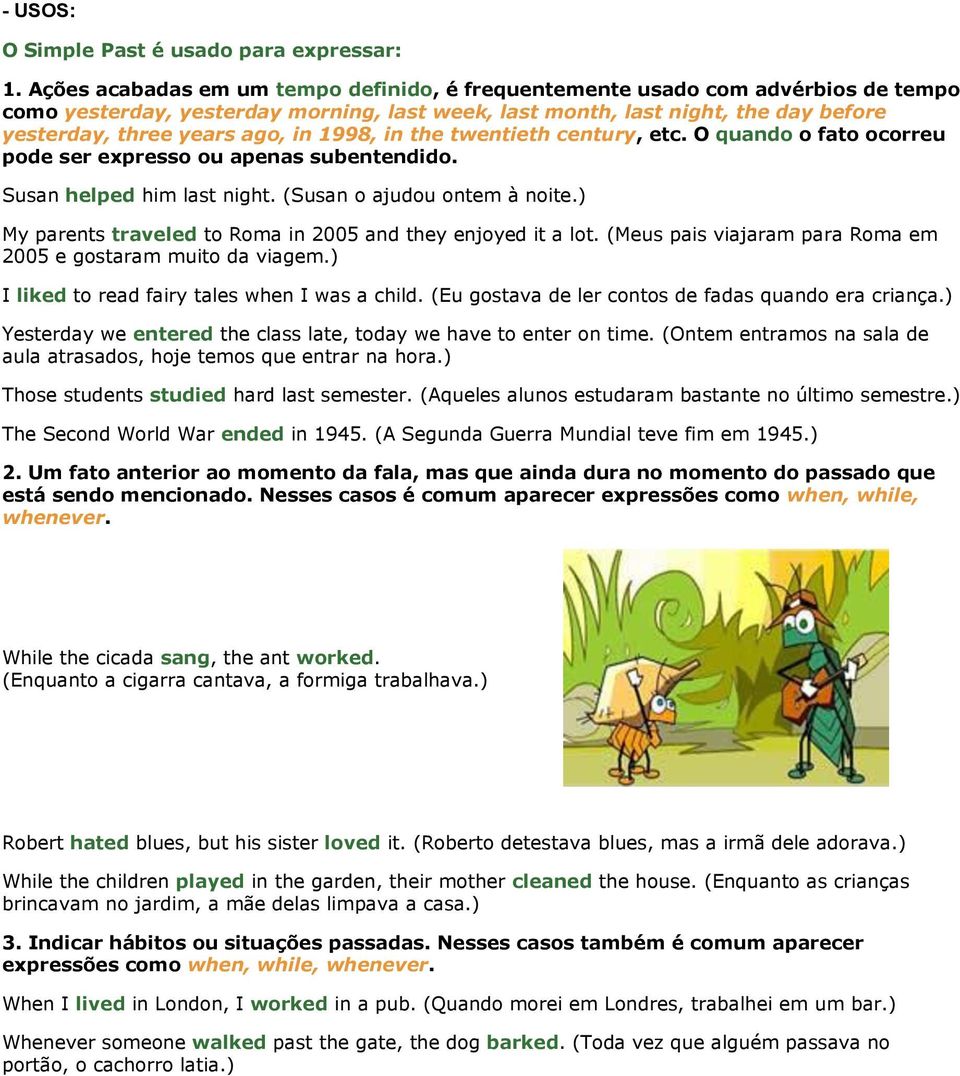 - USOS:

O Simple Past é usado para expressar:

1. Ações acabadas em um tempo definido, é frequentemente usado com advérbios de tempo como yesterday, yesterday morning, last week, last month, last night, the day before yesterday, three years ago, in 1998, in the twentieth century, etc. O quando o fato ocorreu pode ser expresso ou apenas subentendido.

Susan helped him last night. (Susan o ajudou ontem à noite.)

My parents traveled to Roma in 2005 and they enjoyed it a lot. (Meus pais viajaram para Roma em 2005 e gostaram muito da viagem.)

I liked to read fairy tales when I was a child. (Eu gostava de ler contos de fadas quando era criança.)

Yesterday we entered the class late, today we have to enter on time. (Ontem entramos na sala de aula atrasados, hoje temos que entrar na hora.)

Those students studied hard last semester. (Aqueles alunos estudaram bastante no último semestre.)

The Second World War ended in 1945. (A Segunda Guerra Mundial teve fim em 1945.)

2. Um fato anterior ao momento da fala, mas que ainda dura no momento do passado que está sendo mencionado. Nesses casos é comum aparecer expressões como when, while, whenever.

While the cicada sang, the ant worked.
(Enquanto a cigarra cantava, a formiga trabalhava.)

Robert hated blues, but his sister loved it. (Roberto detestava blues, mas a irmã dele adorava.)

While the children played in the garden, their mother cleaned the house. (Enquanto as crianças brincavam no jardim, a mãe delas limpava a casa.)

3. Indicar hábitos ou situações passadas. Nesses casos também é comum aparecer expressões como when, while, whenever.

When I lived in London, I worked in a pub. (Quando morei em Londres, trabalhei em um bar.)

Whenever someone walked past the gate, the dog barked. (Toda vez que alguém passava no portão, o cachorro latia.)